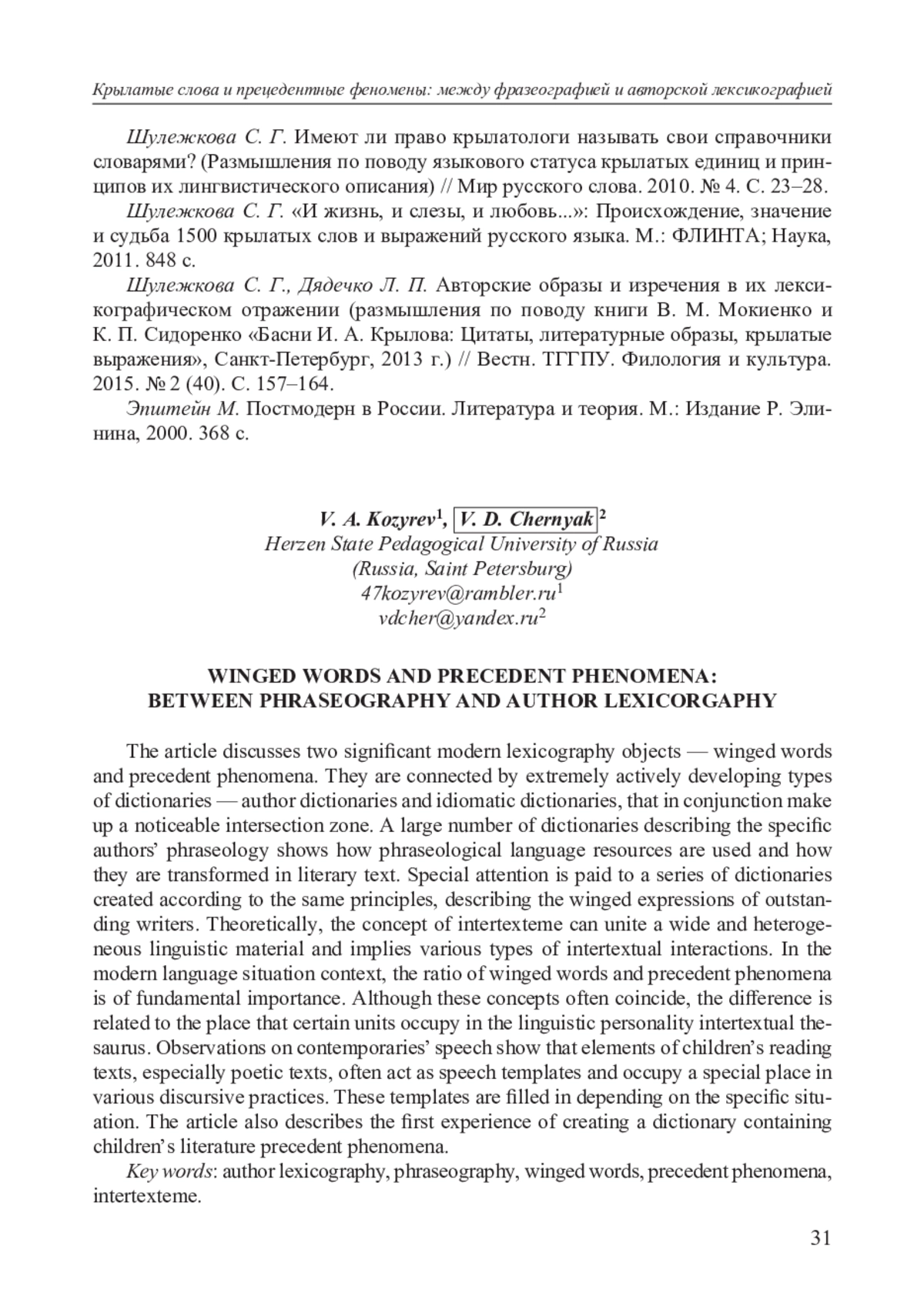 Крылатые слова и прецедентные феномены: между фразеографией и авторской лексикографией

Шулежкова С. Г. Имеют ли право крылатологи называть свои справочники словарями? (Размышления по поводу языкового статуса крылатых единиц и принципов их лингвистического описания) // Мир русского слова. 2010. № 4. С. 23–28.

Шулежкова С. Г. «И жизнь, и слезы, и любовь...»: Происхождение, значение и судьба 1500 крылатых слов и выражений русского языка. М.: ФЛИНТА; Наука, 2011. 848 с.

Шулежкова С. Г., Дядечко Л. П. Авторские образы и изречения в их лексикографическом отражении (размышления по поводу книги В. М. Мокиенко и К. П. Сидоренко «Басни И. А. Крылова: Цитаты, литературные образы, крылатые выражения», Санкт-Петербург, 2013 г.) // Вестн. ТГГПУ. Филология и культура. 2015. № 2 (40). С. 157–164.

Эпштейн М. Постмодерн в России. Литература и теория. М.: Издание Р. Элинина, 2000. 368 с.

V. A. Kozyrev$^1$, V. D. Chernyak$^2$
Herzen State Pedagogical University of Russia
(Russia, Saint Petersburg)
47kozyrev@rambler.ru$^1$
vdcher@yandex.ru$^2$

WINGED WORDS AND PRECEDENT PHENOMENA:
BETWEEN PHRASEOGRAPHY AND AUTHOR LEXICORGAPHY

The article discusses two significant modern lexicography objects — winged words and precedent phenomena. They are connected by extremely actively developing types of dictionaries — author dictionaries and idiomatic dictionaries, that in conjunction make up a noticeable intersection zone. A large number of dictionaries describing the specific authors' phraseology shows how phraseological language resources are used and how they are transformed in literary text. Special attention is paid to a series of dictionaries created according to the same principles, describing the winged expressions of outstanding writers. Theoretically, the concept of intertexteme can unite a wide and heterogeneous linguistic material and implies various types of intertextual interactions. In the modern language situation context, the ratio of winged words and precedent phenomena is of fundamental importance. Although these concepts often coincide, the difference is related to the place that certain units occupy in the linguistic personality intertextual thesaurus. Observations on contemporaries' speech show that elements of children's reading texts, especially poetic texts, often act as speech templates and occupy a special place in various discursive practices. These templates are filled in depending on the specific situation. The article also describes the first experience of creating a dictionary containing children's literature precedent phenomena.

Key words: author lexicography, phraseography, winged words, precedent phenomena, intertexteme.

31